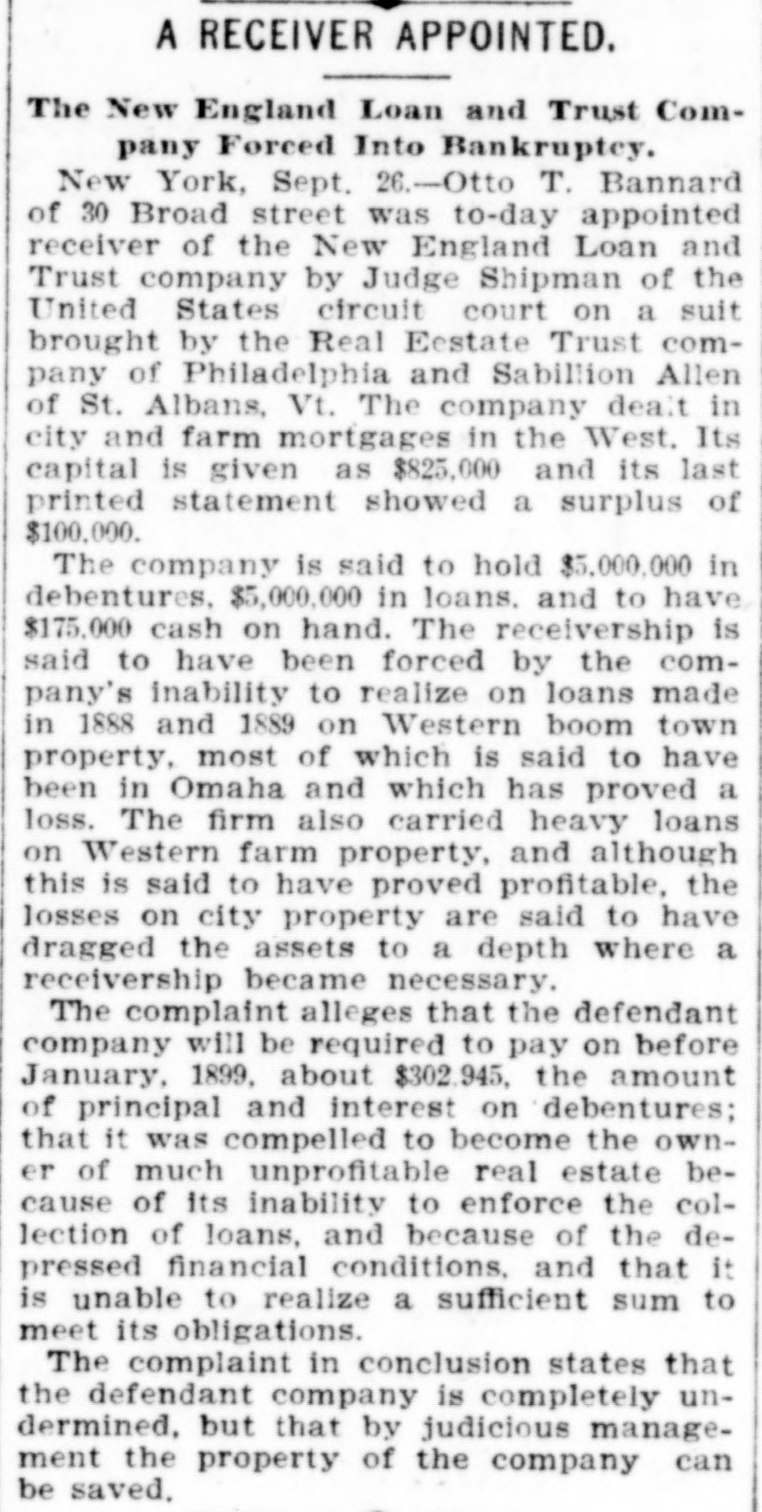 A RECEIVER APPOINTED.

The New England Loan and Trust Company Forced Into Bankruptcy.

New York, Sept. 26.—Otto T. Bannard of 30 Broad street was to-day appointed receiver of the New England Loan and Trust company by Judge Shipman of the United States circuit court on a suit brought by the Real Eestate Trust company of Philadelphia and Sabillion Allen of St. Albans, Vt. The company dealt in city and farm mortgages in the West. Its capital is given as $825,000 and its last printed statement showed a surplus of $100,000.

The company is said to hold $5,000,000 in debentures, $5,000,000 in loans, and to have $175,000 cash on hand. The receivership is said to have been forced by the company's inability to realize on loans made in 1888 and 1889 on Western boom town property, most of which is said to have been in Omaha and which has proved a loss. The firm also carried heavy loans on Western farm property, and although this is said to have proved profitable, the losses on city property are said to have dragged the assets to a depth where a receivership became necessary.

The complaint alleges that the defendant company will be required to pay on before January, 1899, about $302,945, the amount of principal and interest on debentures; that it was compelled to become the owner of much unprofitable real estate because of its inability to enforce the collection of loans, and because of the depressed financial conditions, and that it is unable to realize a sufficient sum to meet its obligations.

The complaint in conclusion states that the defendant company is completely undermined, but that by judicious management the property of the company can be saved.